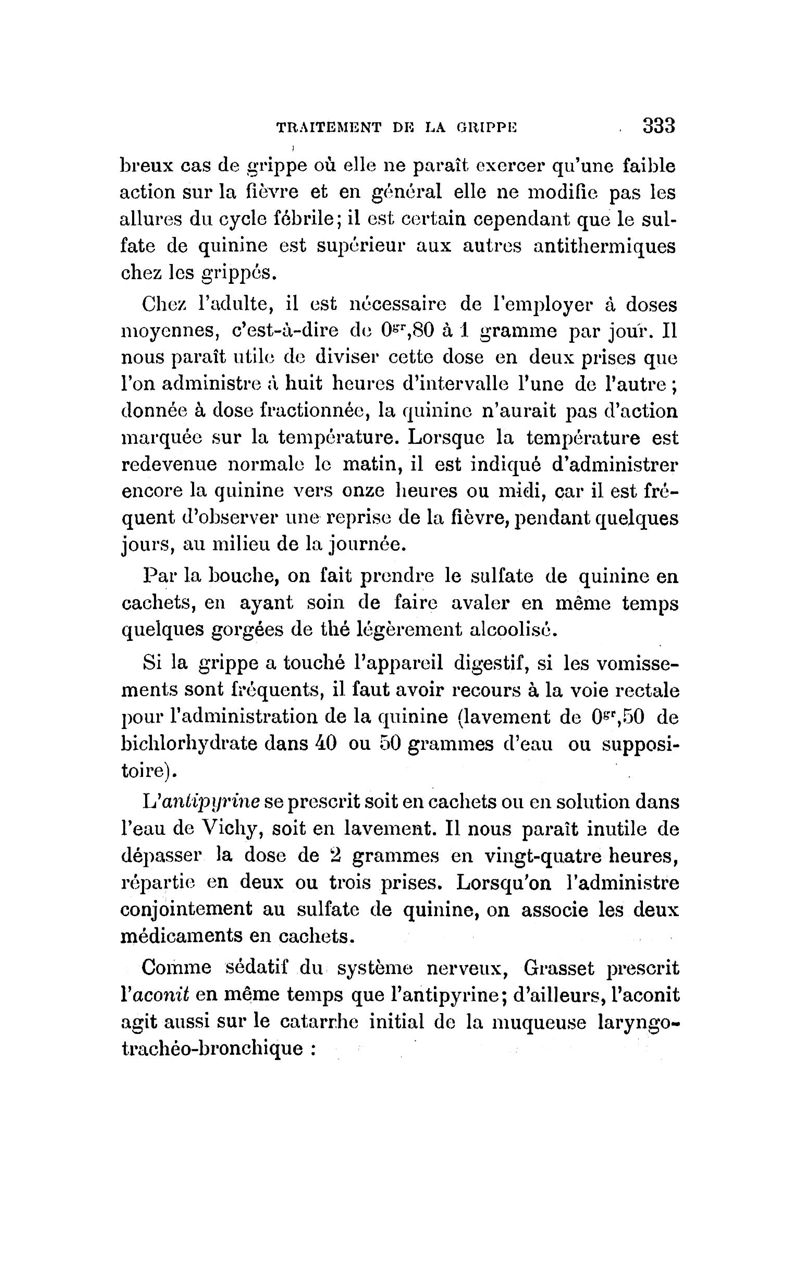 TRAITEMENT DE LA GRIPPE 333

breux cas de grippe où elle ne paraît exercer qu'une faible action sur la fièvre et en général elle ne modifie pas les allures du cycle fébrile; il est certain cependant que le sulfate de quinine est supérieur aux autres antithermiques chez les grippés.

Chez l'adulte, il est nécessaire de l'employer à doses moyennes, c'est-à-dire de $0^{gr},80$ à 1 gramme par jour. Il nous paraît utile de diviser cette dose en deux prises que l'on administre à huit heures d'intervalle l'une de l'autre; donnée à dose fractionnée, la quinine n'aurait pas d'action marquée sur la température. Lorsque la température est redevenue normale le matin, il est indiqué d'administrer encore la quinine vers onze heures ou midi, car il est fréquent d'observer une reprise de la fièvre, pendant quelques jours, au milieu de la journée.

Par la bouche, on fait prendre le sulfate de quinine en cachets, en ayant soin de faire avaler en même temps quelques gorgées de thé légèrement alcoolisé.

Si la grippe a touché l'appareil digestif, si les vomissements sont fréquents, il faut avoir recours à la voie rectale pour l'administration de la quinine (lavement de $0^{gr},50$ de bichlorhydrate dans 40 ou 50 grammes d'eau ou suppositoire).

L'antipyrine se prescrit soit en cachets ou en solution dans l'eau de Vichy, soit en lavement. Il nous paraît inutile de dépasser la dose de 2 grammes en vingt-quatre heures, répartie en deux ou trois prises. Lorsqu'on l'administre conjointement au sulfate de quinine, on associe les deux médicaments en cachets.

Comme sédatif du système nerveux, Grasset prescrit l'aconit en même temps que l'antipyrine; d'ailleurs, l'aconit agit aussi sur le catarrhe initial de la muqueuse laryngo-trachéo-bronchique :